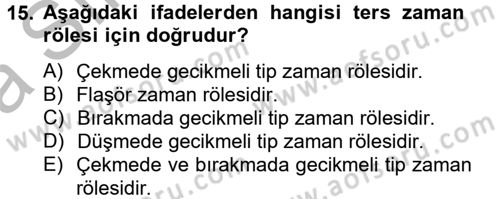 15. Aşağıdaki ifadelerden hangisi ters zaman rölesi için doğrudur?

A) Çekmede gecikmeli tip zaman rölesidir.
B) Flaşör zaman rölesidir.
C) Bırakmada gecikmeli tip zaman rölesidir.
D) Düşmede gecikmeli tip zaman rölesidir.
E) Çekmede ve bırakmada gecikmeli tip zaman rölesidir.

www.aofsoru.com